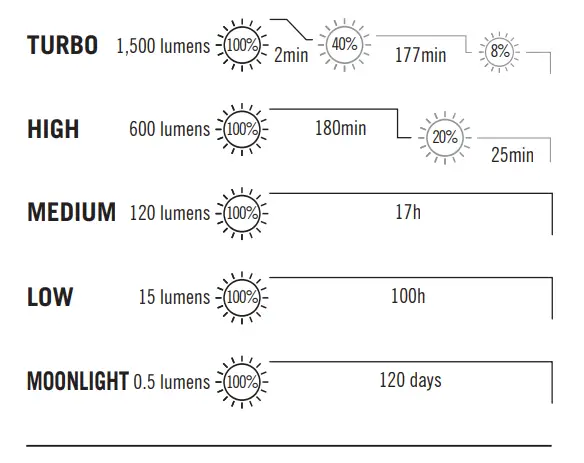 TURBO 1,500 lumens 100% 2min 40% 177min 8%

HIGH 600 lumens 100% 180min 20% 25min

MEDIUM 120 lumens 100% 17h

LOW 15 lumens 100% 100h

MOONLIGHT 0.5 lumens 100% 120 days